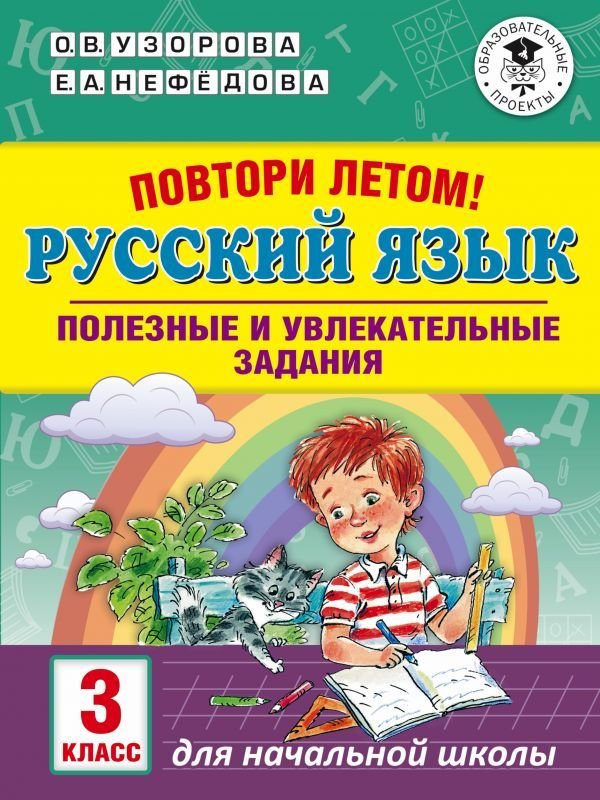 О.В. УЗОРОВА
Е.А. НЕФЁДОВА

ОБРАЗОВАТЕЛЬНЫЕ ПРОЕКТЫ

ПОВТОРИ ЛЕТОМ!
РУССКИЙ ЯЗЫК
ПОЛЕЗНЫЕ И УВЛЕКАТЕЛЬНЫЕ ЗАДАНИЯ

3 КЛАСС

для начальной школы